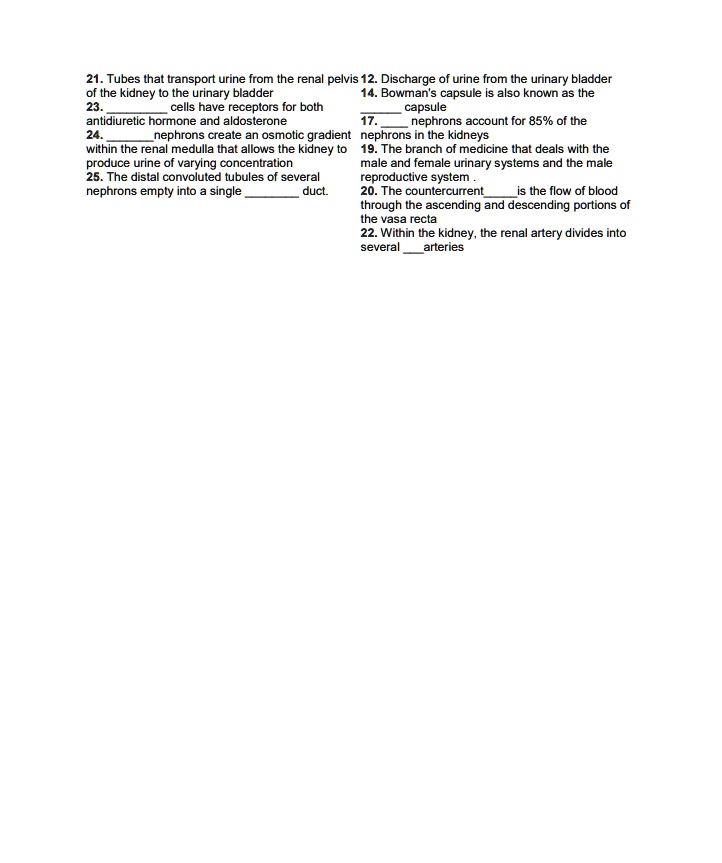 21. Tubes that transport urine from the renal pelvis of the kidney to the urinary bladder
23. _________ cells have receptors for both antidiuretic hormone and aldosterone
24. _______nephrons create an osmotic gradient within the renal medulla that allows the kidney to produce urine of varying concentration
25. The distal convoluted tubules of several nephrons empty into a single ________ duct.

12. Discharge of urine from the urinary bladder
14. Bowman's capsule is also known as the ______ capsule
17. ____ nephrons account for 85% of the nephrons in the kidneys
19. The branch of medicine that deals with the male and female urinary systems and the male reproductive system .
20. The countercurrent_____is the flow of blood through the ascending and descending portions of the vasa recta
22. Within the kidney, the renal artery divides into several ___arteries